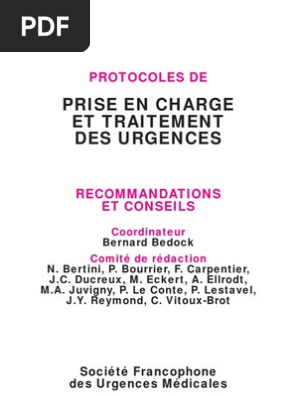 PDF

PROTOCOLES DE

PRISE EN CHARGE ET TRAITEMENT DES URGENCES

RECOMMANDATIONS ET CONSEILS

Coordinateur
Bernard Bedock

Comité de rédaction
N. Bertini, P. Bourrier, F. Carpentier, J.C. Ducreux, M. Eckert, A. Ellrodt, M.A. Juvigny, P. Le Conte, P. Lestavel, J.Y. Reymond, C. Vitoux-Brot

Société Francophone des Urgences Médicales